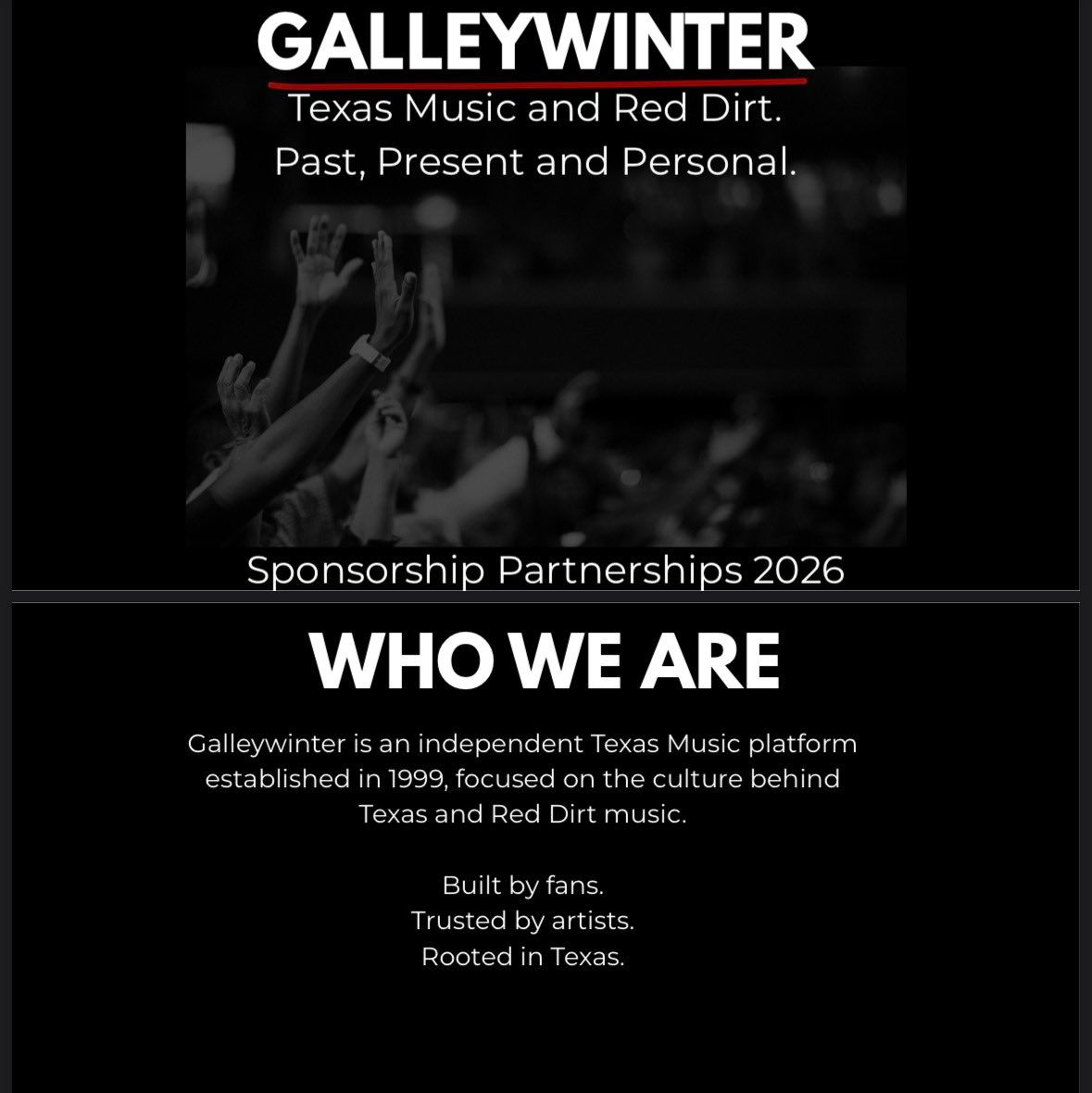 GALLEYWINTER

Texas Music and Red Dirt.
Past, Present and Personal.

Sponsorship Partnerships 2026

WHO WE ARE

Galleywinter is an independent Texas Music platform established in 1999, focused on the culture behind Texas and Red Dirt music.

Built by fans.
Trusted by artists.
Rooted in Texas.